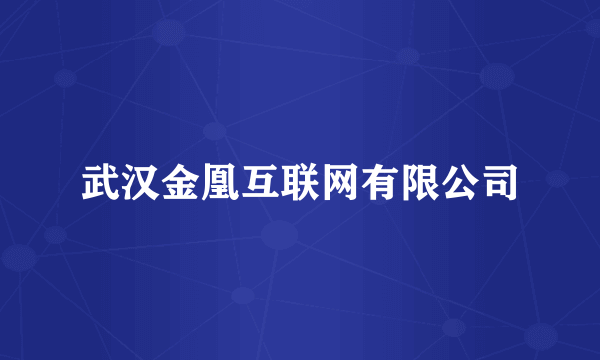 武汉金凰互联网有限公司